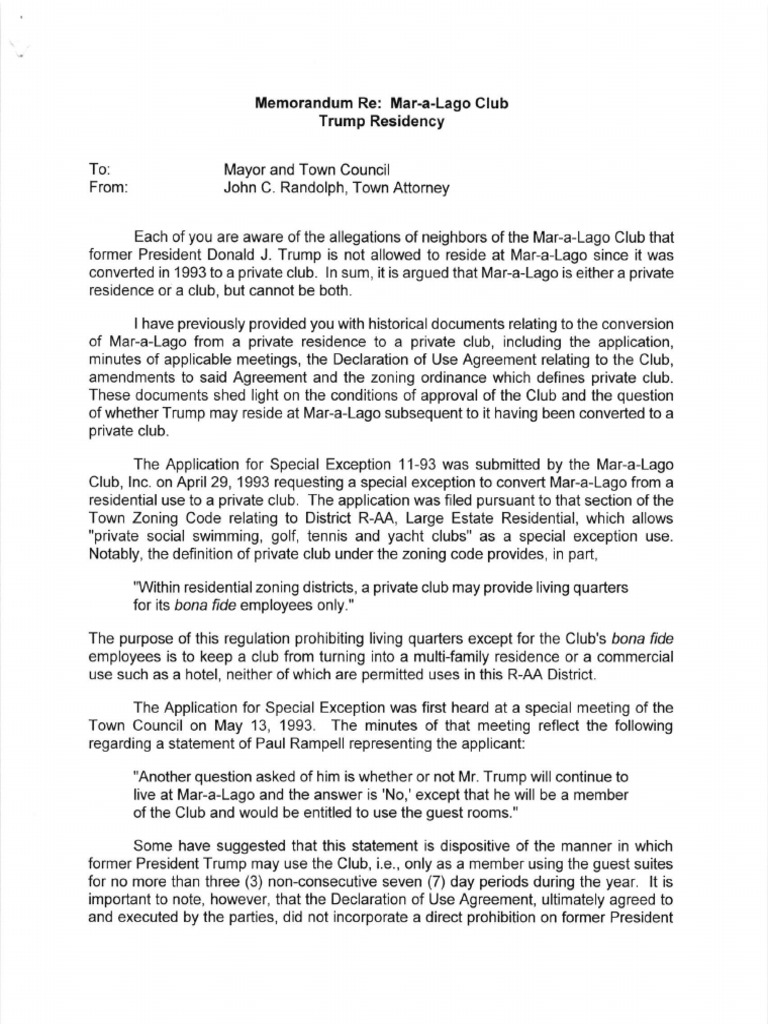 Memorandum Re: Mar-a-Lago Club
Trump Residency

To: Mayor and Town Council
From: John C. Randolph, Town Attorney

Each of you are aware of the allegations of neighbors of the Mar-a-Lago Club that former President Donald J. Trump is not allowed to reside at Mar-a-Lago since it was converted in 1993 to a private club. In sum, it is argued that Mar-a-Lago is either a private residence or a club, but cannot be both.

I have previously provided you with historical documents relating to the conversion of Mar-a-Lago from a private residence to a private club, including the application, minutes of applicable meetings, the Declaration of Use Agreement relating to the Club, amendments to said Agreement and the zoning ordinance which defines private club. These documents shed light on the conditions of approval of the Club and the question of whether Trump may reside at Mar-a-Lago subsequent to it having been converted to a private club.

The Application for Special Exception 11-93 was submitted by the Mar-a-Lago Club, Inc. on April 29, 1993 requesting a special exception to convert Mar-a-Lago from a residential use to a private club. The application was filed pursuant to that section of the Town Zoning Code relating to District R-AA, Large Estate Residential, which allows "private social swimming, golf, tennis and yacht clubs" as a special exception use. Notably, the definition of private club under the zoning code provides, in part,

"Within residential zoning districts, a private club may provide living quarters for its bona fide employees only."

The purpose of this regulation prohibiting living quarters except for the Club's bona fide employees is to keep a club from turning into a multi-family residence or a commercial use such as a hotel, neither of which are permitted uses in this R-AA District.

The Application for Special Exception was first heard at a special meeting of the Town Council on May 13, 1993. The minutes of that meeting reflect the following regarding a statement of Paul Rampell representing the applicant:

"Another question asked of him is whether or not Mr. Trump will continue to live at Mar-a-Lago and the answer is 'No,' except that he will be a member of the Club and would be entitled to use the guest rooms."

Some have suggested that this statement is dispositive of the manner in which former President Trump may use the Club, i.e., only as a member using the guest suites for no more than three (3) non-consecutive seven (7) day periods during the year. It is important to note, however, that the Declaration of Use Agreement, ultimately agreed to and executed by the parties, did not incorporate a direct prohibition on former President